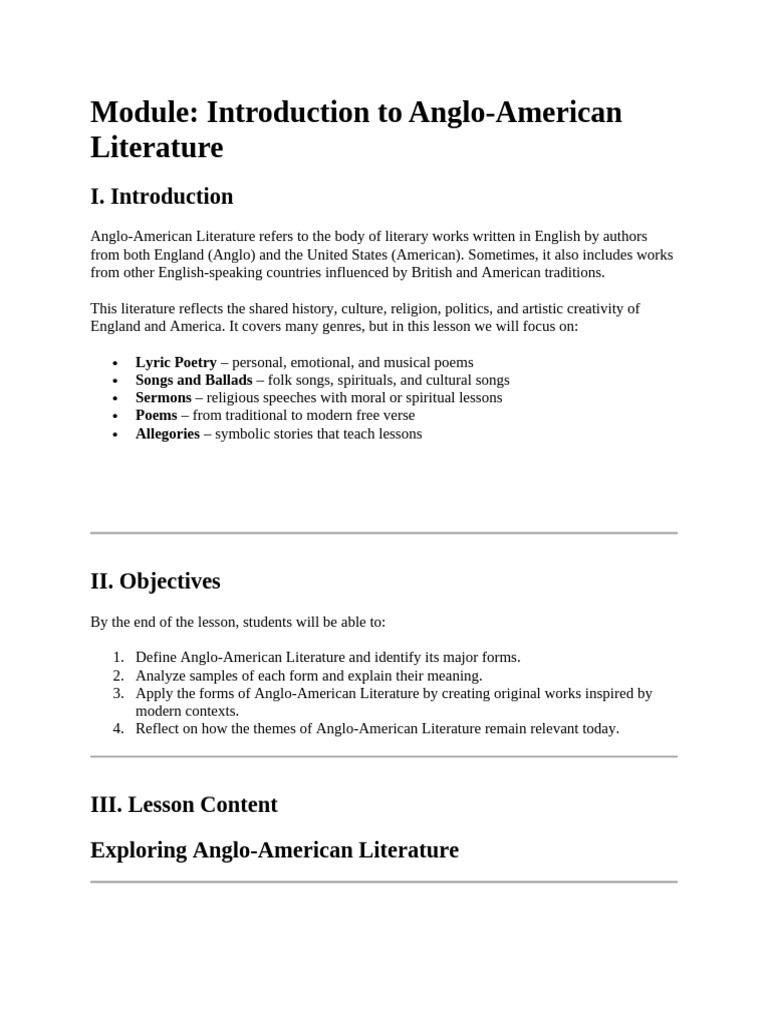 Module: Introduction to Anglo-American Literature

I. Introduction

Anglo-American Literature refers to the body of literary works written in English by authors from both England (Anglo) and the United States (American). Sometimes, it also includes works from other English-speaking countries influenced by British and American traditions.

This literature reflects the shared history, culture, religion, politics, and artistic creativity of England and America. It covers many genres, but in this lesson we will focus on:

• Lyric Poetry – personal, emotional, and musical poems
• Songs and Ballads – folk songs, spirituals, and cultural songs
• Sermons – religious speeches with moral or spiritual lessons
• Poems – from traditional to modern free verse
• Allegories – symbolic stories that teach lessons

II. Objectives

By the end of the lesson, students will be able to:

1. Define Anglo-American Literature and identify its major forms.
2. Analyze samples of each form and explain their meaning.
3. Apply the forms of Anglo-American Literature by creating original works inspired by modern contexts.
4. Reflect on how the themes of Anglo-American Literature remain relevant today.

III. Lesson Content

Exploring Anglo-American Literature